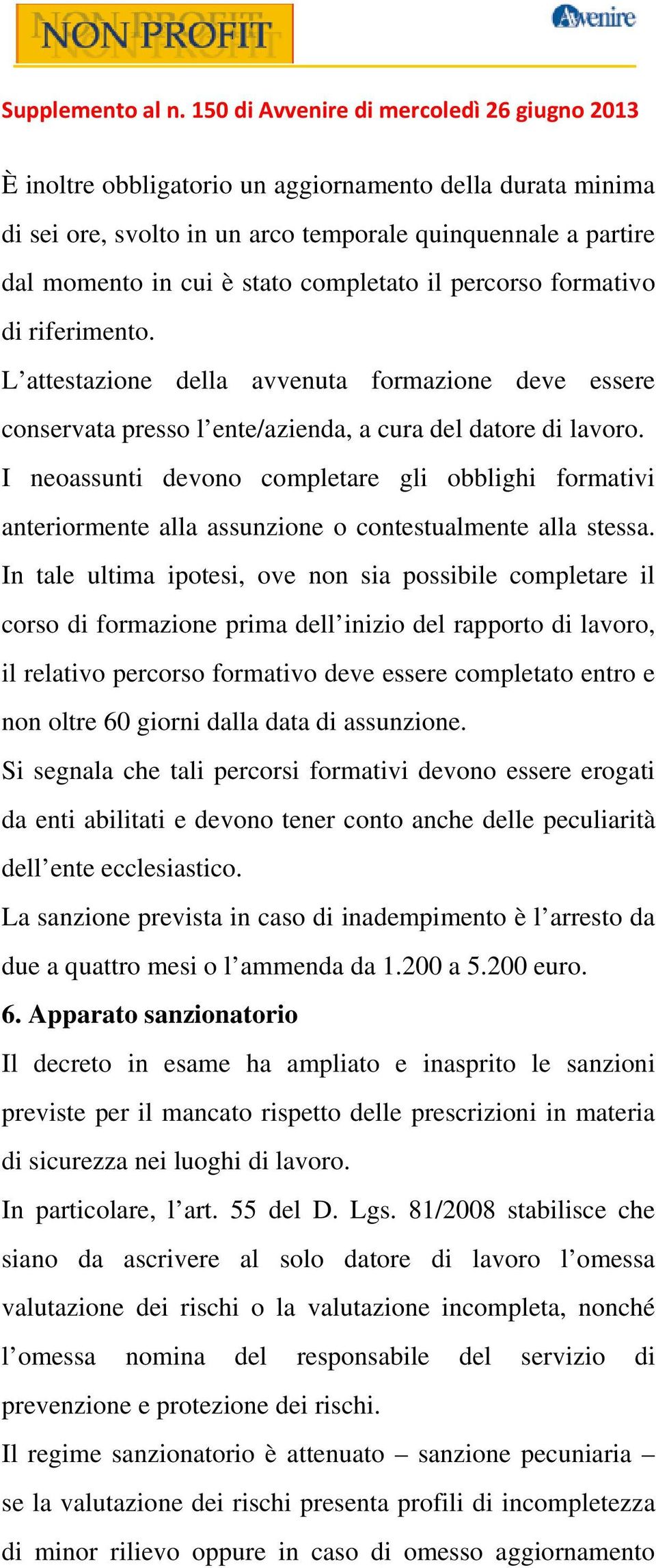 NON PROFIT

Avvenire

Supplemento al n. 150 di Avvenire di mercoledì 26 giugno 2013

È inoltre obbligatorio un aggiornamento della durata minima di sei ore, svolto in un arco temporale quinquennale a partire dal momento in cui è stato completato il percorso formativo di riferimento.

L'attestazione della avvenuta formazione deve essere conservata presso l'ente/azienda, a cura del datore di lavoro.

I neoassunti devono completare gli obblighi formativi anteriormente alla assunzione o contestualmente alla stessa. In tale ultima ipotesi, ove non sia possibile completare il corso di formazione prima dell'inizio del rapporto di lavoro, il relativo percorso formativo deve essere completato entro e non oltre 60 giorni dalla data di assunzione.

Si segnala che tali percorsi formativi devono essere erogati da enti abilitati e devono tener conto anche delle peculiarità dell'ente ecclesiastico.

La sanzione prevista in caso di inadempimento è l'arresto da due a quattro mesi o l'ammenda da 1.200 a 5.200 euro.

6. Apparato sanzionatorio

Il decreto in esame ha ampliato e inasprito le sanzioni previste per il mancato rispetto delle prescrizioni in materia di sicurezza nei luoghi di lavoro.

In particolare, l'art. 55 del D. Lgs. 81/2008 stabilisce che siano da ascrivere al solo datore di lavoro l'omessa valutazione dei rischi o la valutazione incompleta, nonché l'omessa nomina del responsabile del servizio di prevenzione e protezione dei rischi.

Il regime sanzionatorio è attenuato – sanzione pecuniaria – se la valutazione dei rischi presenta profili di incompletezza di minor rilievo oppure in caso di omesso aggiornamento